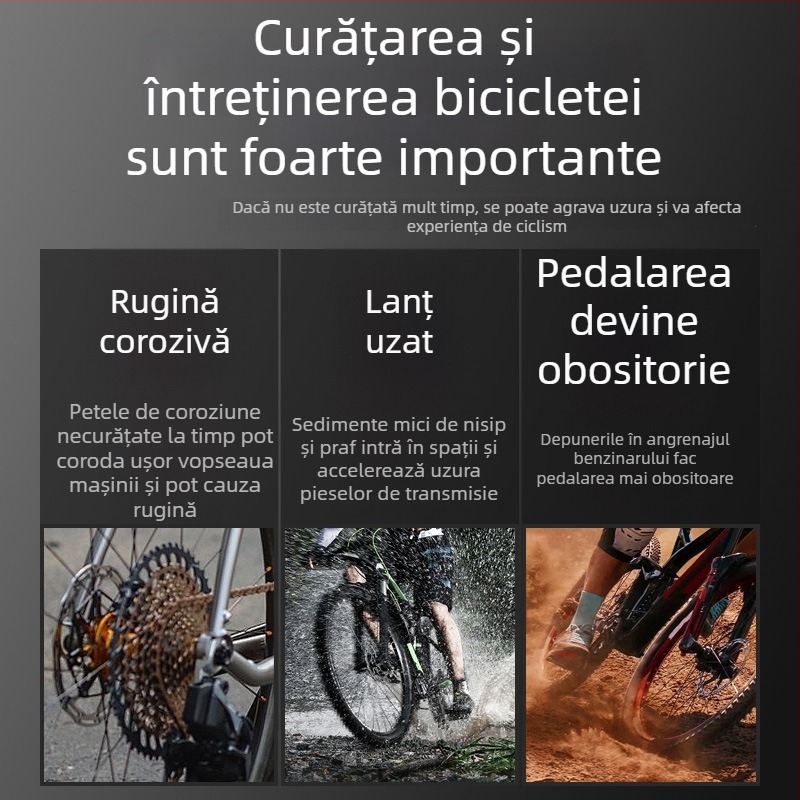 Curățarea și întreținerea bicicletei sunt foarte importante

Dacă nu este curățată mult timp, se poate agrava uzura și va afecta experiența de ciclism

Rugină corozivă

Petele de coroziune necurățate la timp pot coroda ușor vopseaua mașinii și pot cauza rugină

Lanț uzat

Sedimente mici de nisip și praf intră în spații și accelerează uzura pieselor de transmisie

Pedalarea devine obositorie

Depunerile în angrenajul benzinarului fac pedalarea mai obositoare